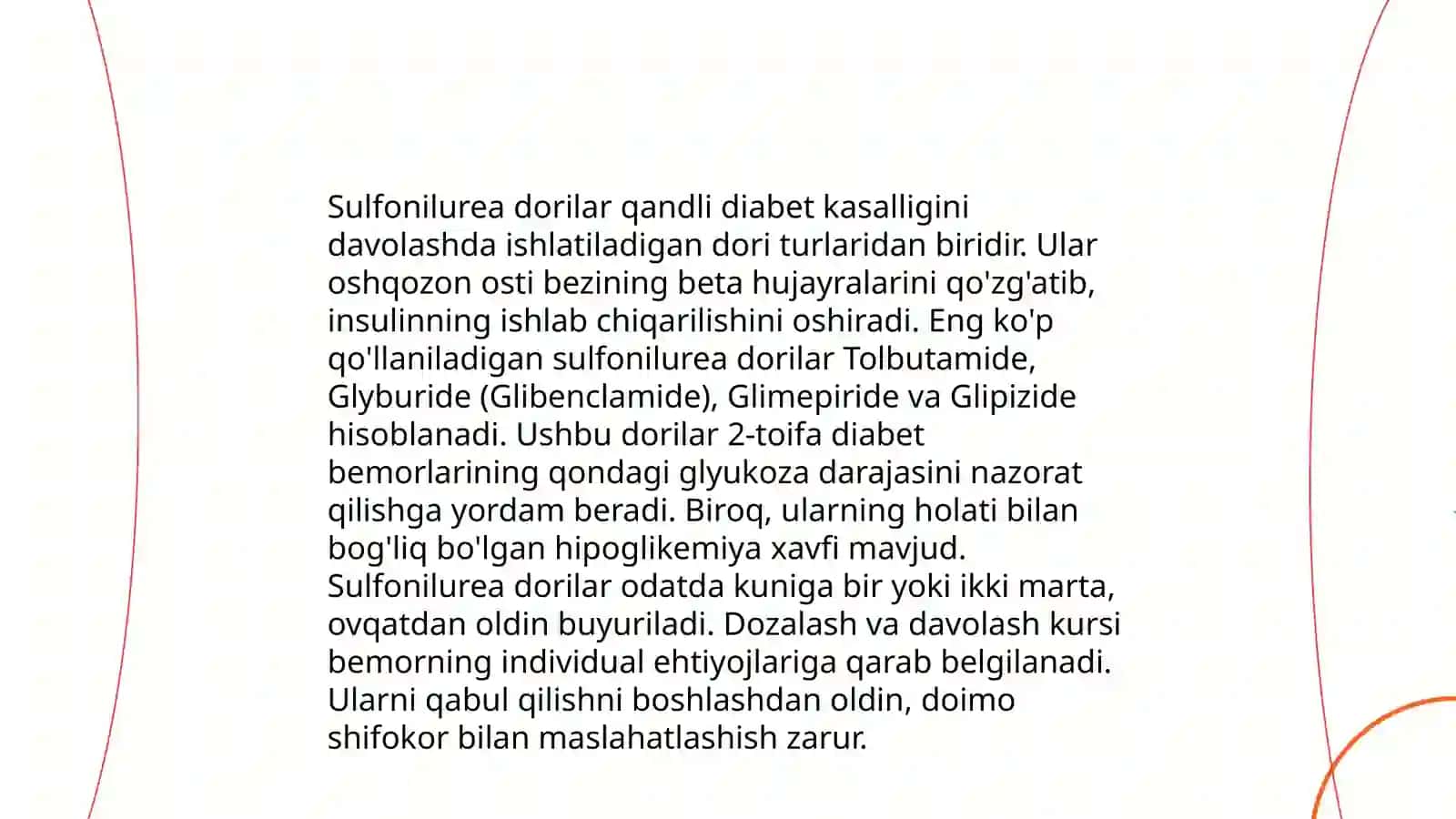 Sulfonilurea dorilar qandli diabet kasalligini davolashda ishlatiladigan dori turlaridan biridir. Ular oshqozon osti bezining beta hujayralarini qo'zg'atib, insulinning ishlab chiqarilishini oshiradi. Eng ko'p qo'llaniladigan sulfonilurea dorilar Tolbutamide, Glyburide (Glibenclamide), Glimepiride va Glipizide hisoblanadi. Ushbu dorilar 2-toifa diabet bemorlarining qondagi glyukoza darajasini nazorat qilishga yordam beradi. Biroq, ularning holati bilan bog'liq bo'lgan hipoglikemiya xavfi mavjud. Sulfonilurea dorilar odatda kuniga bir yoki ikki marta, ovqatdan oldin buyuriladi. Dozalash va davolash kursi bemorning individual ehtiyojlariga qarab belgilanadi. Ularni qabul qilishni boshlashdan oldin, doimo shifokor bilan maslahatlashish zarur.